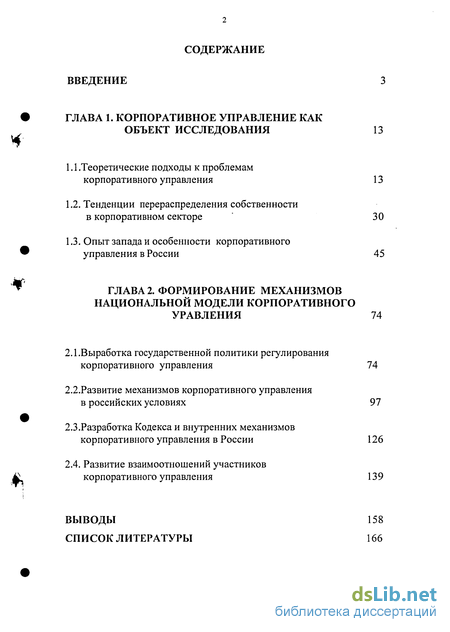 2

СОДЕРЖАНИЕ

ВВЕДЕНИЕ 3

ГЛАВА 1. КОРПОРАТИВНОЕ УПРАВЛЕНИЕ КАК ОБЪЕКТ ИССЛЕДОВАНИЯ 13

1.1.Теоретические подходы к проблемам корпоративного управления 13

1.2. Тенденции перераспределения собственности в корпоративном секторе 30

1.3. Опыт запада и особенности корпоративного управления в России 45

ГЛАВА 2. ФОРМИРОВАНИЕ МЕХАНИЗМОВ НАЦИОНАЛЬНОЙ МОДЕЛИ КОРПОРАТИВНОГО УРАВЛЕНИЯ 74

2.1.Выработка государственной политики регулирования корпоративного управления 74

2.2.Развитие механизмов корпоративного управления в российских условиях 97

2.3.Разработка Кодекса и внутренних механизмов корпоративного управления в России 126

2.4. Развитие взаимоотношений участников корпоративного управления 139

ВЫВОДЫ 158

СПИСОК ЛИТЕРАТУРЫ 166

dsLib.net
библиотека диссертаций